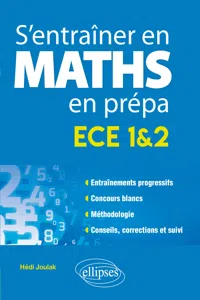 S'entraîner en
MATHS
en prépa
ECE 1&2

Entraînements progressifs
Concours blancs
Méthodologie
Conseils, corrections et suivi

Hédi Joulak

ellipses